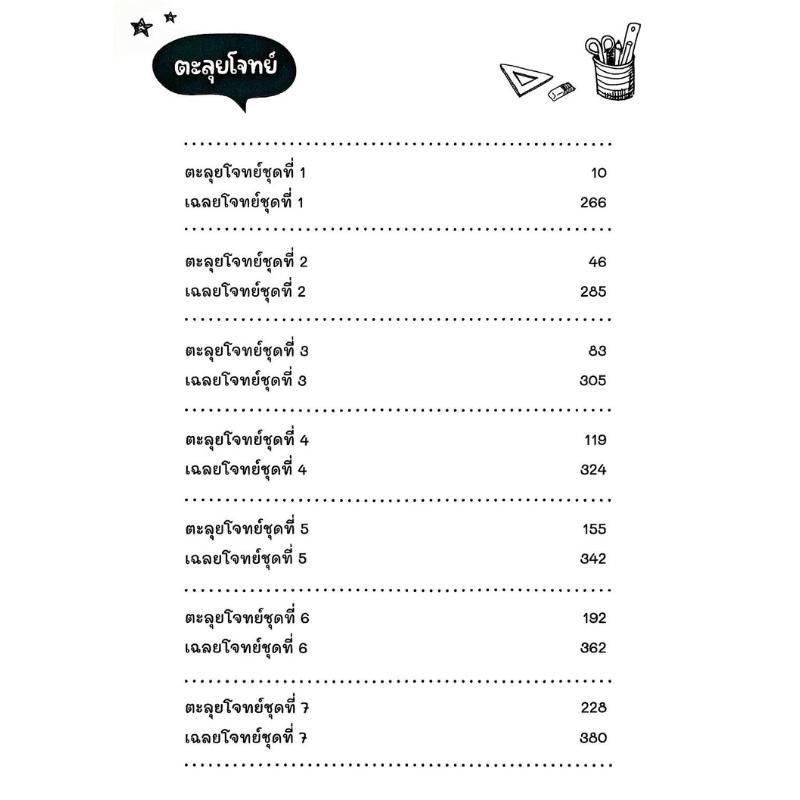 ตะลุยโจทย์

ตะลุยโจทย์ชุดที่ 1 10
เฉลยโจทย์ชุดที่ 1 266

ตะลุยโจทย์ชุดที่ 2 46
เฉลยโจทย์ชุดที่ 2 285

ตะลุยโจทย์ชุดที่ 3 83
เฉลยโจทย์ชุดที่ 3 305

ตะลุยโจทย์ชุดที่ 4 119
เฉลยโจทย์ชุดที่ 4 324

ตะลุยโจทย์ชุดที่ 5 155
เฉลยโจทย์ชุดที่ 5 342

ตะลุยโจทย์ชุดที่ 6 192
เฉลยโจทย์ชุดที่ 6 362

ตะลุยโจทย์ชุดที่ 7 228
เฉลยโจทย์ชุดที่ 7 380